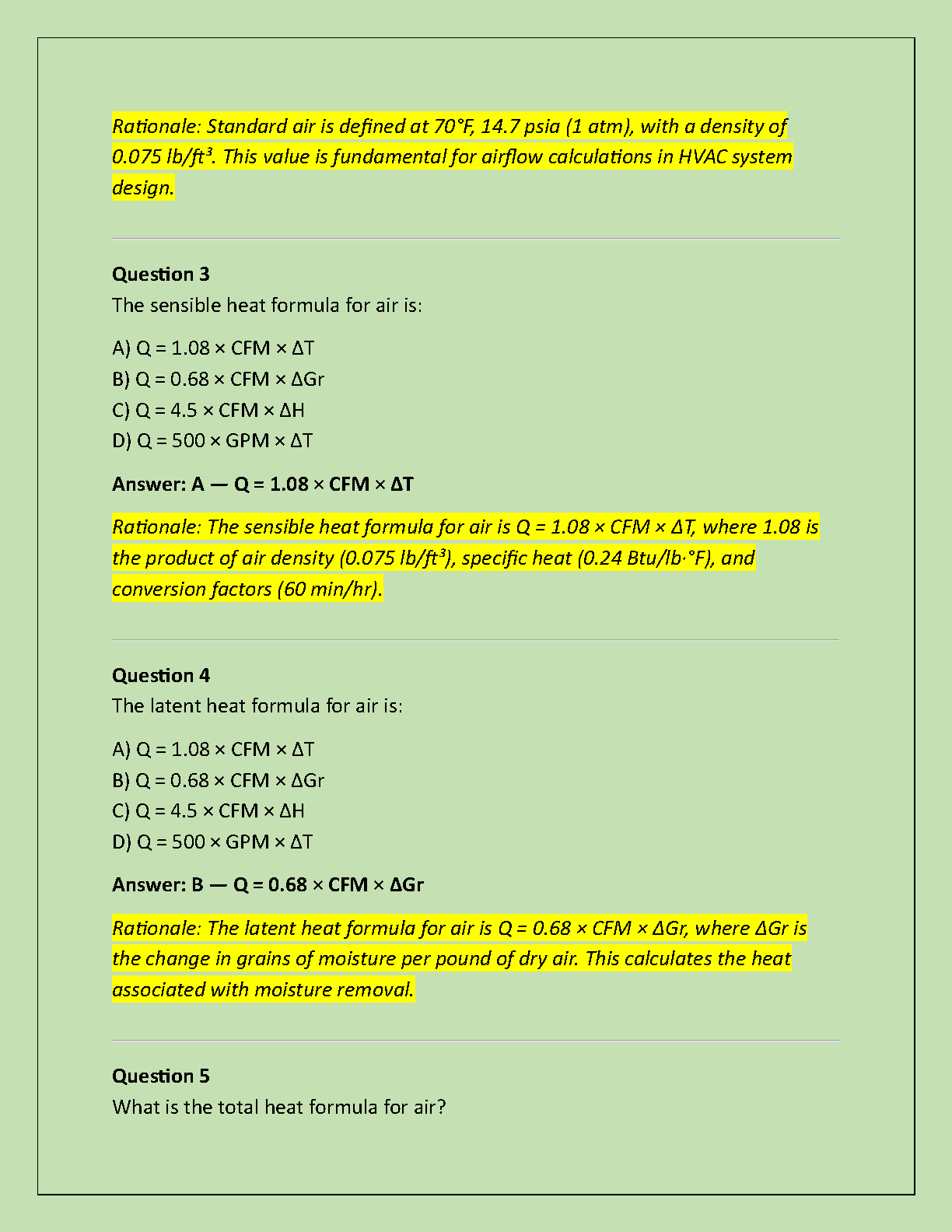 Rationale: Standard air is defined at 70°F, 14.7 psia (1 atm), with a density of 0.075 lb/ft³. This value is fundamental for airflow calculations in HVAC system design.

Question 3
The sensible heat formula for air is:

A) Q = 1.08 × CFM × ΔT
B) Q = 0.68 × CFM × ΔGr
C) Q = 4.5 × CFM × ΔH
D) Q = 500 × GPM × ΔT

Answer: A — Q = 1.08 × CFM × ΔT

Rationale: The sensible heat formula for air is Q = 1.08 × CFM × ΔT, where 1.08 is the product of air density (0.075 lb/ft³), specific heat (0.24 Btu/lb·°F), and conversion factors (60 min/hr).

Question 4
The latent heat formula for air is:

A) Q = 1.08 × CFM × ΔT
B) Q = 0.68 × CFM × ΔGr
C) Q = 4.5 × CFM × ΔH
D) Q = 500 × GPM × ΔT

Answer: B — Q = 0.68 × CFM × ΔGr

Rationale: The latent heat formula for air is Q = 0.68 × CFM × ΔGr, where ΔGr is the change in grains of moisture per pound of dry air. This calculates the heat associated with moisture removal.

Question 5
What is the total heat formula for air?